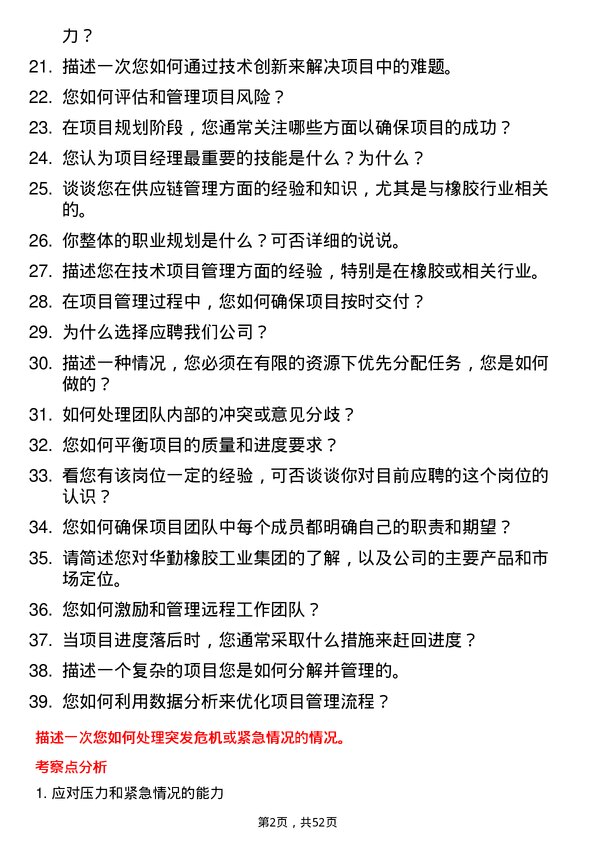 力？

21. 描述一次您如何通过技术创新来解决项目中的难题。

22. 您如何评估和管理项目风险？

23. 在项目规划阶段，您通常关注哪些方面以确保项目的成功？

24. 您认为项目经理最重要的技能是什么？为什么？

25. 谈谈您在供应链管理方面的经验和知识，尤其是与橡胶行业相关的。

26. 你整体的职业规划是什么？可否详细的说说。

27. 描述您在技术项目管理方面的经验，特别是在橡胶或相关行业。

28. 在项目管理过程中，您如何确保项目按时交付？

29. 为什么选择应聘我们公司？

30. 描述一种情况，您必须在有限的资源下优先分配任务，您是如何做的？

31. 如何处理团队内部的冲突或意见分歧？

32. 您如何平衡项目的质量和进度要求？

33. 看您有该岗位一定的经验，可否谈谈你对目前应聘的这个岗位的认识？

34. 您如何确保项目团队中每个成员都明确自己的职责和期望？

35. 请简述您对华勤橡胶工业集团的了解，以及公司的主要产品和市场定位。

36. 您如何激励和管理远程工作团队？

37. 当项目进度落后时，您通常采取什么措施来赶回进度？

38. 描述一个复杂的项目您是如何分解并管理的。

39. 您如何利用数据分析来优化项目管理流程？

描述一次您如何处理突发危机或紧急情况的情况。

考察点分析

1. 应对压力和紧急情况的能力

第2页，共52页